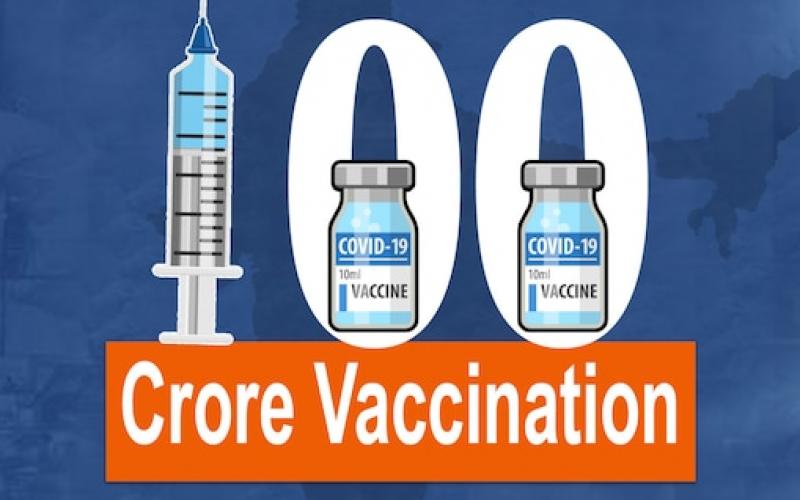 00

COVID-19
10ml
VACCINE

COVID-19
10ml
VACCINE

Crore Vaccination